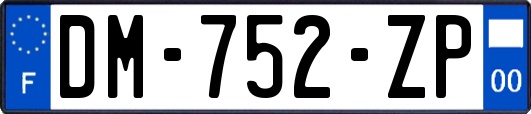 F
DM-752-ZP
00